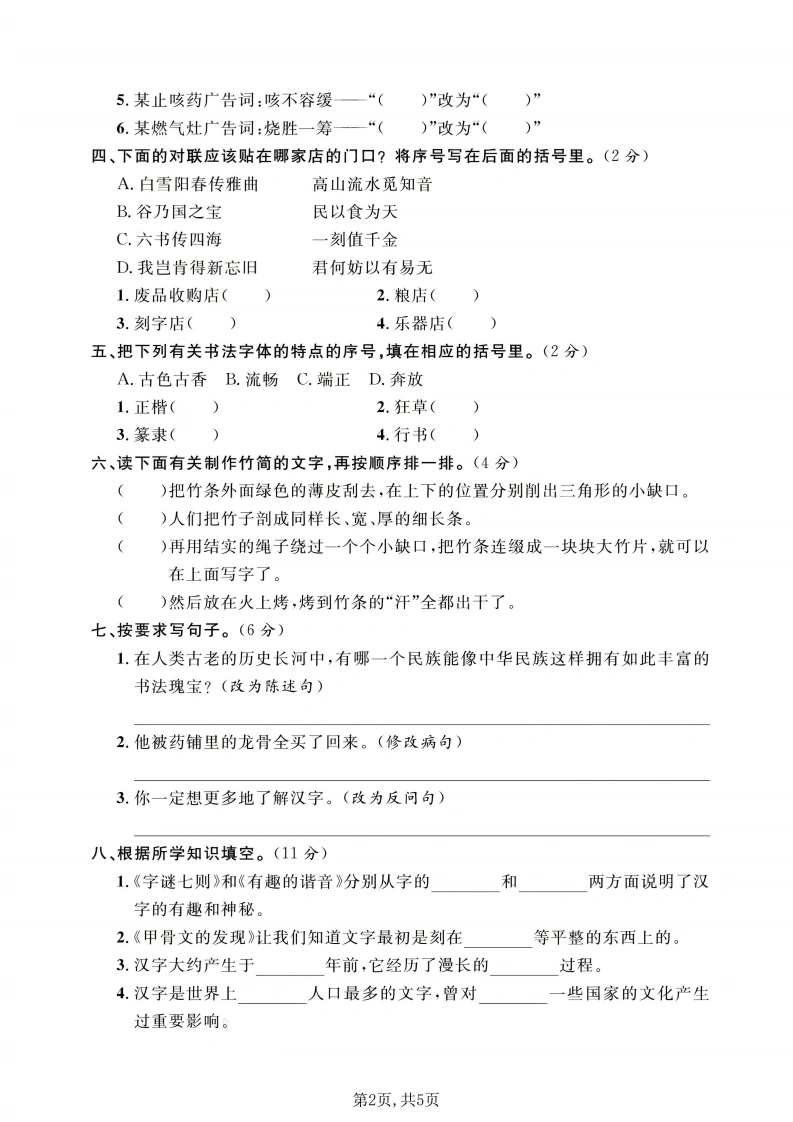 5. 某止咳药广告词：咳不容缓——“(　　)”改为“(　　)”
6. 某燃气灶广告词：烧胜一筹——“(　　)”改为“(　　)”

四、下面的对联应该贴在哪家店的门口？将序号写在后面的括号里。(2 分)

A. 白雪阳春传雅曲　　高山流水觅知音
B. 谷乃国之宝　　民以食为天
C. 六书传四海　　一刻值千金
D. 我岂肯得新忘旧　　君何妨以有易无

1. 废品收购店(　　)　　2. 粮店(　　)
3. 刻字店(　　)　　4. 乐器店(　　)

五、把下列有关书法字体的特点的序号，填在相应的括号里。(2 分)

A. 古色古香　B. 流畅　C. 端正　D. 奔放

1. 正楷(　　)　　2. 狂草(　　)
3. 篆隶(　　)　　4. 行书(　　)

六、读下面有关制作竹简的文字，再按顺序排一排。(4 分)

(　　)把竹条外面绿色的薄皮刮去，在上下的位置分别削出三角形的小缺口。
(　　)人们把竹子剖成同样长、宽、厚的细长条。
(　　)再用结实的绳子绕过一个个小缺口，把竹条连缀成一块块大竹片，就可以在上面写字了。
(　　)然后放在火上烤，烤到竹条的“汗”全都出干了。

七、按要求写句子。(6 分)

1. 在人类古老的历史长河中，有哪一个民族能像中华民族这样拥有如此丰富的书法瑰宝？(改为陈述句)

2. 他被药铺里的龙骨全买了回来。(修改病句)

3. 你一定想更多地了解汉字。(改为反问句)

八、根据所学知识填空。(11 分)

1.《字谜七则》和《有趣的谐音》分别从字的________和________两方面说明了汉字的有趣和神秘。
2.《甲骨文的发现》让我们知道文字最初是刻在________等平整的东西上的。
3. 汉字大约产生于________年前，它经历了漫长的________过程。
4. 汉字是世界上________人口最多的文字，曾对________一些国家的文化产生过重要影响。

第2页, 共5页